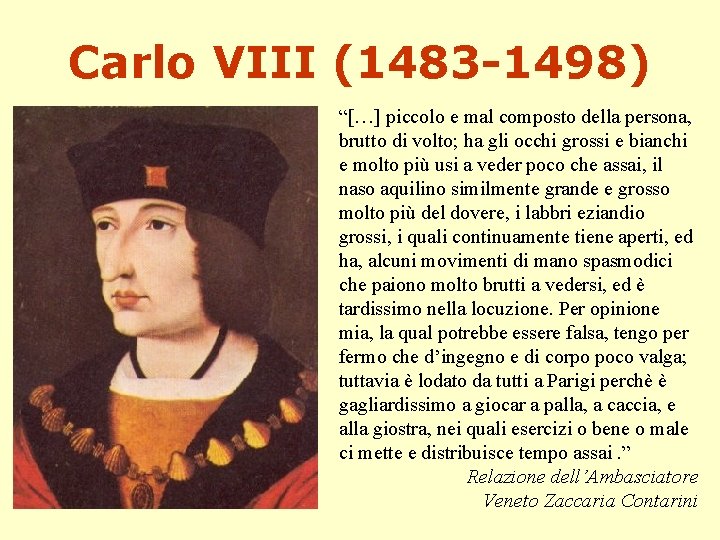 Carlo VIII (1483-1498)

"[…] piccolo e mal composto della persona, brutto di volto; ha gli occhi grossi e bianchi e molto più usi a veder poco che assai, il naso aquilino similmente grande e grosso molto più del dovere, i labbri eziandio grossi, i quali continuamente tiene aperti, ed ha, alcuni movimenti di mano spasmodici che paiono molto brutti a vedersi, ed è tardissimo nella locuzione. Per opinione mia, la qual potrebbe essere falsa, tengo per fermo che d'ingegno e di corpo poco valga; tuttavia è lodato da tutti a Parigi perchè è gagliardissimo a giocar a palla, a caccia, e alla giostra, nei quali esercizi o bene o male ci mette e distribuisce tempo assai ."

Relazione dell'Ambasciatore
Veneto Zaccaria Contarini